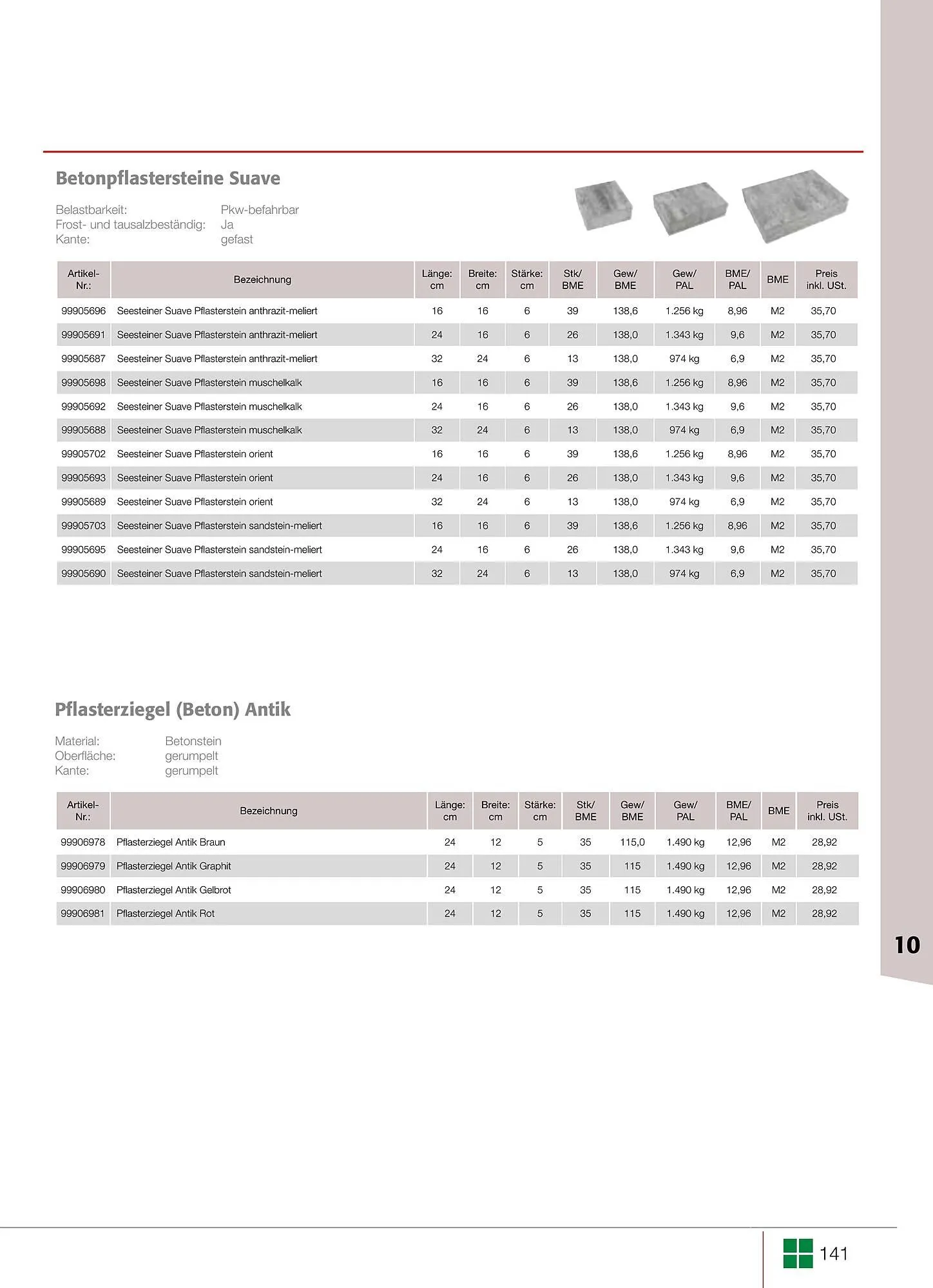 Betonpflastersteine Suave

Belastbarkeit: Pkw-befahrbar
Frost- und tausalzbeständig: Ja
Kante: gefast

| Artikel-Nr.: | Bezeichnung | Länge: cm | Breite: cm | Stärke: cm | Stk/ BME | Gew/ BME | Gew/ PAL | BME/ PAL | BME | Preis inkl. USt. |
|---|---|---|---|---|---|---|---|---|---|---|
| 99905696 | Seesteiner Suave Pflasterstein anthrazit-meliert | 16 | 16 | 6 | 39 | 138,6 | 1.256 kg | 8,96 | M2 | 35,70 |
| 99905691 | Seesteiner Suave Pflasterstein anthrazit-meliert | 24 | 16 | 6 | 26 | 138,0 | 1.343 kg | 9,6 | M2 | 35,70 |
| 99905687 | Seesteiner Suave Pflasterstein anthrazit-meliert | 32 | 24 | 6 | 13 | 138,0 | 974 kg | 6,9 | M2 | 35,70 |
| 99905698 | Seesteiner Suave Pflasterstein muschelkalk | 16 | 16 | 6 | 39 | 138,6 | 1.256 kg | 8,96 | M2 | 35,70 |
| 99905692 | Seesteiner Suave Pflasterstein muschelkalk | 24 | 16 | 6 | 26 | 138,0 | 1.343 kg | 9,6 | M2 | 35,70 |
| 99905688 | Seesteiner Suave Pflasterstein muschelkalk | 32 | 24 | 6 | 13 | 138,0 | 974 kg | 6,9 | M2 | 35,70 |
| 99905702 | Seesteiner Suave Pflasterstein orient | 16 | 16 | 6 | 39 | 138,6 | 1.256 kg | 8,96 | M2 | 35,70 |
| 99905693 | Seesteiner Suave Pflasterstein orient | 24 | 16 | 6 | 26 | 138,0 | 1.343 kg | 9,6 | M2 | 35,70 |
| 99905689 | Seesteiner Suave Pflasterstein orient | 32 | 24 | 6 | 13 | 138,0 | 974 kg | 6,9 | M2 | 35,70 |
| 99905703 | Seesteiner Suave Pflasterstein sandstein-meliert | 16 | 16 | 6 | 39 | 138,6 | 1.256 kg | 8,96 | M2 | 35,70 |
| 99905695 | Seesteiner Suave Pflasterstein sandstein-meliert | 24 | 16 | 6 | 26 | 138,0 | 1.343 kg | 9,6 | M2 | 35,70 |
| 99905690 | Seesteiner Suave Pflasterstein sandstein-meliert | 32 | 24 | 6 | 13 | 138,0 | 974 kg | 6,9 | M2 | 35,70 |

Pflasterziegel (Beton) Antik

Material: Betonstein
Oberfläche: gerumpelt
Kante: gerumpelt

| Artikel-Nr.: | Bezeichnung | Länge: cm | Breite: cm | Stärke: cm | Stk/ BME | Gew/ BME | Gew/ PAL | BME/ PAL | BME | Preis inkl. USt. |
|---|---|---|---|---|---|---|---|---|---|---|
| 99906978 | Pflasterziegel Antik Braun | 24 | 12 | 5 | 35 | 115,0 | 1.490 kg | 12,96 | M2 | 28,92 |
| 99906979 | Pflasterziegel Antik Graphit | 24 | 12 | 5 | 35 | 115 | 1.490 kg | 12,96 | M2 | 28,92 |
| 99906980 | Pflasterziegel Antik Gelbrot | 24 | 12 | 5 | 35 | 115 | 1.490 kg | 12,96 | M2 | 28,92 |
| 99906981 | Pflasterziegel Antik Rot | 24 | 12 | 5 | 35 | 115 | 1.490 kg | 12,96 | M2 | 28,92 |

10

141